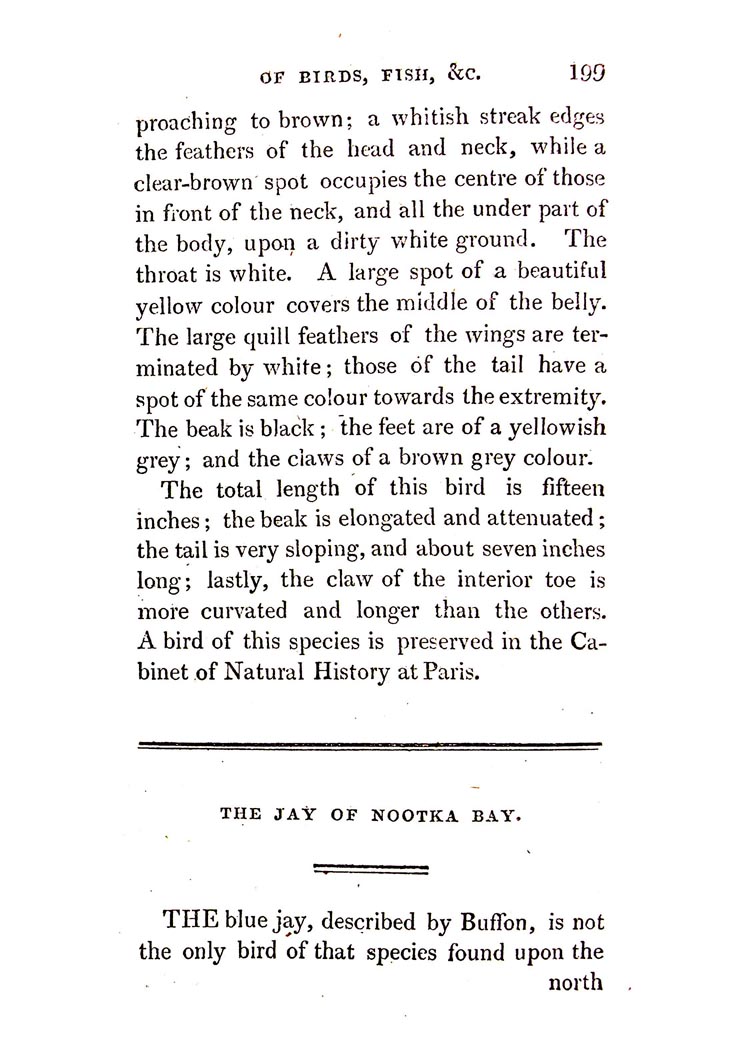 OF BIRDS, FISH, &C. 199

proaching to brown; a whitish streak edges the feathers of the head and neck, while a clear-brown spot occupies the centre of those in front of the neck, and all the under part of the body, upon a dirty white ground. The throat is white. A large spot of a beautiful yellow colour covers the middle of the belly. The large quill feathers of the wings are terminated by white; those of the tail have a spot of the same colour towards the extremity. The beak is black; the feet are of a yellowish grey; and the claws of a brown grey colour.

The total length of this bird is fifteen inches; the beak is elongated and attenuated; the tail is very sloping, and about seven inches long; lastly, the claw of the interior toe is more curvated and longer than the others. A bird of this species is preserved in the Cabinet of Natural History at Paris.

THE JAY OF NOOTKA BAY.

THE blue jay, described by Buffon, is not the only bird of that species found upon the

north